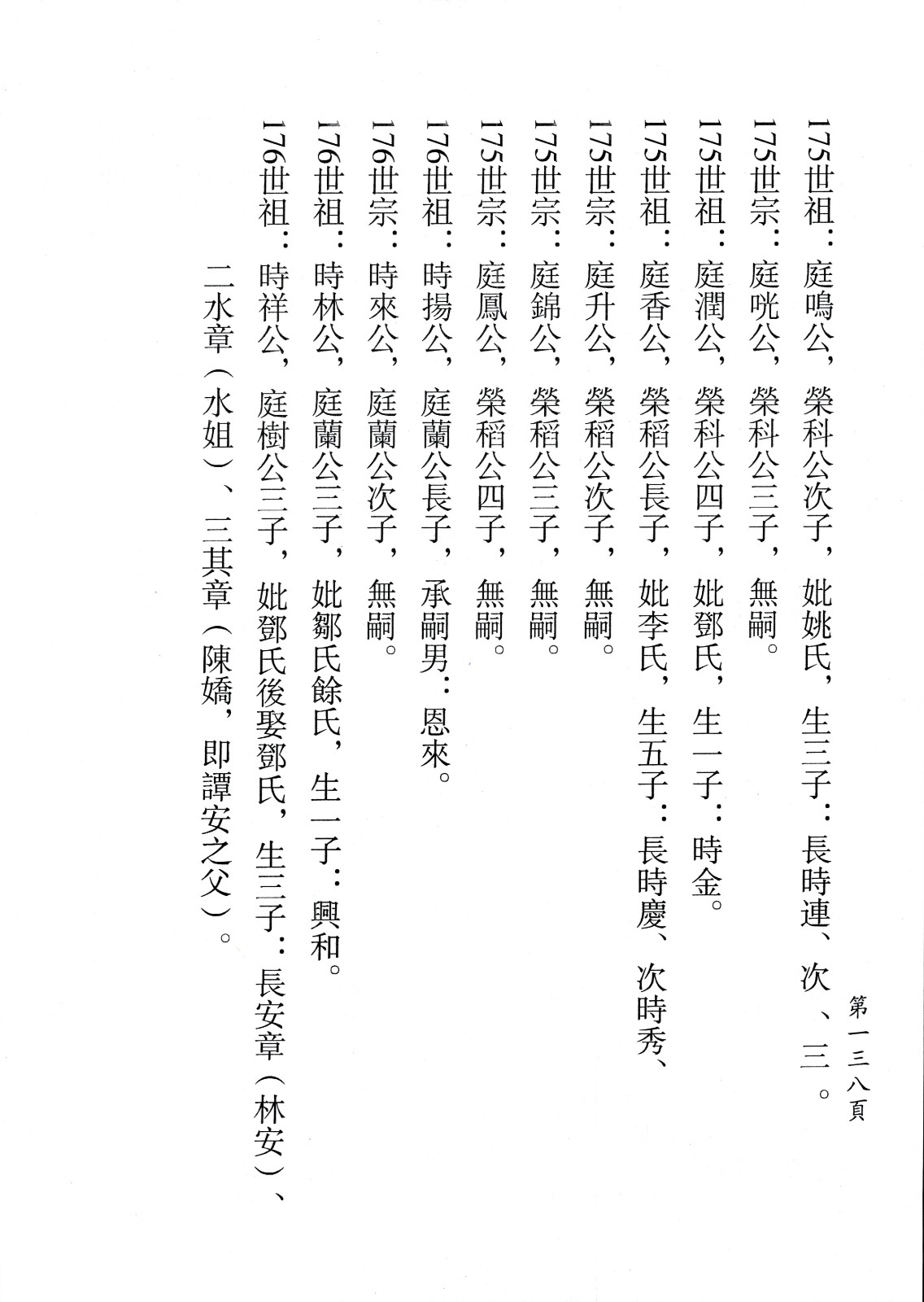 第一三八頁

175世祖：庭鳴公，榮科公次子，妣姚氏，生三子：長時連、次、三。

175世宗：庭咣公，榮科公三子，無嗣。

175世祖：庭潤公，榮科公四子，妣鄧氏，生一子：時金。

175世祖：庭香公，榮稻公長子，妣李氏，生五子：長時慶、次時秀、

175世宗：庭升公，榮稻公次子，無嗣。

175世宗：庭錦公，榮稻公三子，無嗣。

175世宗：庭鳳公，榮稻公四子，無嗣。

176世祖：時揚公，庭蘭公長子，承嗣男：恩來。

176世宗：時來公，庭蘭公次子，無嗣。

176世祖：時林公，庭蘭公三子，妣鄒氏餘氏，生一子：興和。

176世祖：時祥公，庭樹公三子，妣鄧氏後娶鄧氏，生三子：長安章（林安）、二水章（水姐）、三其章（陳嬌，即譚安之父）。